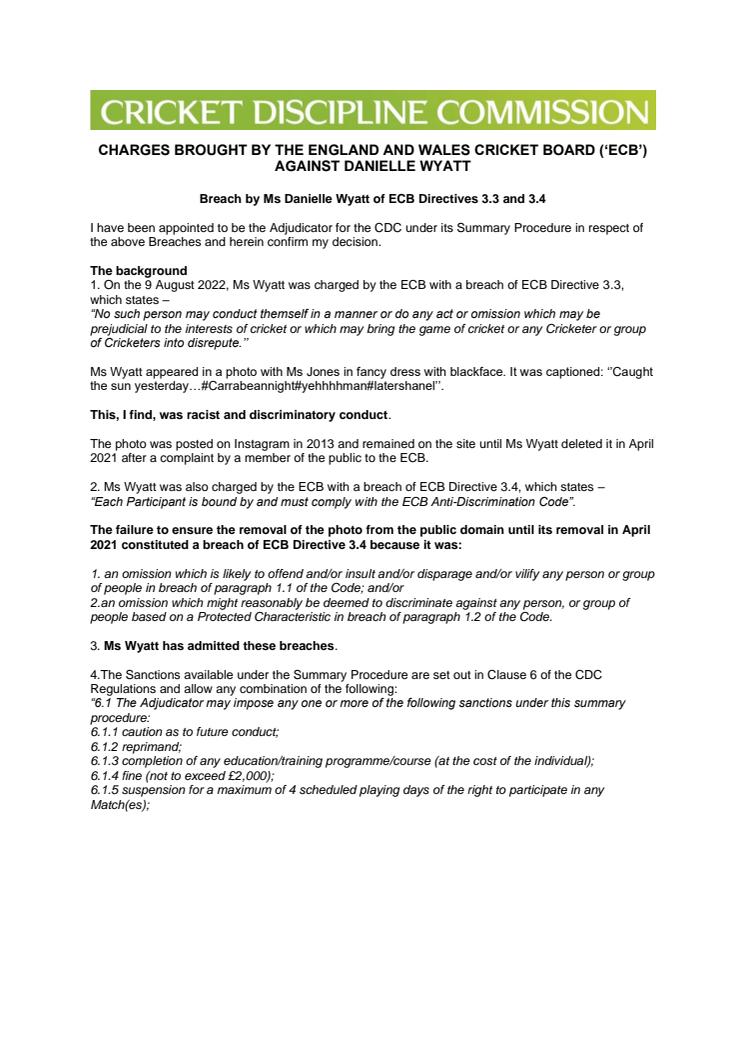 CRICKET DISCIPLINE COMMISSION

CHARGES BROUGHT BY THE ENGLAND AND WALES CRICKET BOARD ('ECB') AGAINST DANIELLE WYATT

Breach by Ms Danielle Wyatt of ECB Directives 3.3 and 3.4

I have been appointed to be the Adjudicator for the CDC under its Summary Procedure in respect of the above Breaches and herein confirm my decision.

The background
1. On the 9 August 2022, Ms Wyatt was charged by the ECB with a breach of ECB Directive 3.3, which states –
"No such person may conduct themself in a manner or do any act or omission which may be prejudicial to the interests of cricket or which may bring the game of cricket or any Cricketer or group of Cricketers into disrepute."

Ms Wyatt appeared in a photo with Ms Jones in fancy dress with blackface. It was captioned: "Caught the sun yesterday…#Carrabeannight#yehhhhman#latershanel".

This, I find, was racist and discriminatory conduct.

The photo was posted on Instagram in 2013 and remained on the site until Ms Wyatt deleted it in April 2021 after a complaint by a member of the public to the ECB.

2. Ms Wyatt was also charged by the ECB with a breach of ECB Directive 3.4, which states –
"Each Participant is bound by and must comply with the ECB Anti-Discrimination Code".

The failure to ensure the removal of the photo from the public domain until its removal in April 2021 constituted a breach of ECB Directive 3.4 because it was:

1. an omission which is likely to offend and/or insult and/or disparage and/or vilify any person or group of people in breach of paragraph 1.1 of the Code; and/or
2.an omission which might reasonably be deemed to discriminate against any person, or group of people based on a Protected Characteristic in breach of paragraph 1.2 of the Code.

3. Ms Wyatt has admitted these breaches.

4.The Sanctions available under the Summary Procedure are set out in Clause 6 of the CDC Regulations and allow any combination of the following:
"6.1 The Adjudicator may impose any one or more of the following sanctions under this summary procedure:
6.1.1 caution as to future conduct;
6.1.2 reprimand;
6.1.3 completion of any education/training programme/course (at the cost of the individual);
6.1.4 fine (not to exceed £2,000);
6.1.5 suspension for a maximum of 4 scheduled playing days of the right to participate in any Match(es);